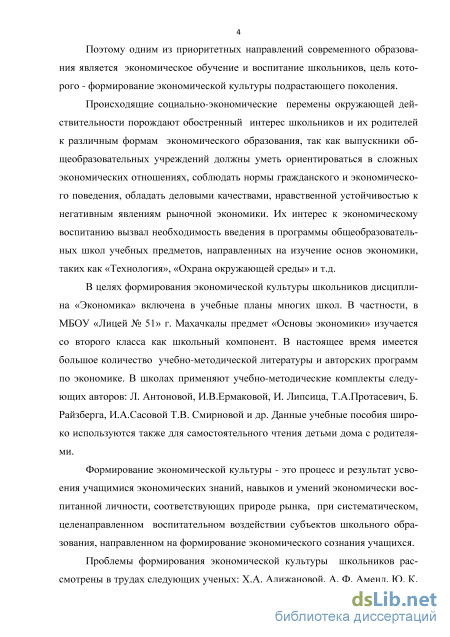 4

Поэтому одним из приоритетных направлений современного образования является экономическое обучение и воспитание школьников, цель которого - формирование экономической культуры подрастающего поколения.

Происходящие социально-экономические перемены окружающей действительности порождают обостренный интерес школьников и их родителей к различным формам экономического образования, так как выпускники общеобразовательных учреждений должны уметь ориентироваться в сложных экономических отношениях, соблюдать нормы гражданского и экономического поведения, обладать деловыми качествами, нравственной устойчивостью к негативным явлениям рыночной экономики. Их интерес к экономическому воспитанию вызвал необходимость введения в программы общеобразовательных школ учебных предметов, направленных на изучение основ экономики, таких как «Технология», «Охрана окружающей среды» и т.д.

В целях формирования экономической культуры школьников дисциплина «Экономика» включена в учебные планы многих школ. В частности, в МБОУ «Лицей № 51» г. Махачкалы предмет «Основы экономики» изучается со второго класса как школьный компонент. В настоящее время имеется большое количество учебно-методической литературы и авторских программ по экономике. В школах применяют учебно-методические комплекты следующих авторов: Л. Антоновой, И.В.Ермаковой, И. Липсица, Т.А.Протасевич, Б. Райзберга, И.А.Сасовой Т.В. Смирновой и др. Данные учебные пособия широко используются также для самостоятельного чтения детьми дома с родителями.

Формирование экономической культуры - это процесс и результат усвоения учащимися экономических знаний, навыков и умений экономически воспитанной личности, соответствующих природе рынка, при систематическом, целенаправленном воспитательном воздействии субъектов школьного образования, направленном на формирование экономического сознания учащихся.

Проблемы формирования экономической культуры школьников рассмотрены в трудах следующих ученых: Х.А. Алижановой, А. Ф. Аменд, Ю. К.

dsLib.net
библиотека диссертаций